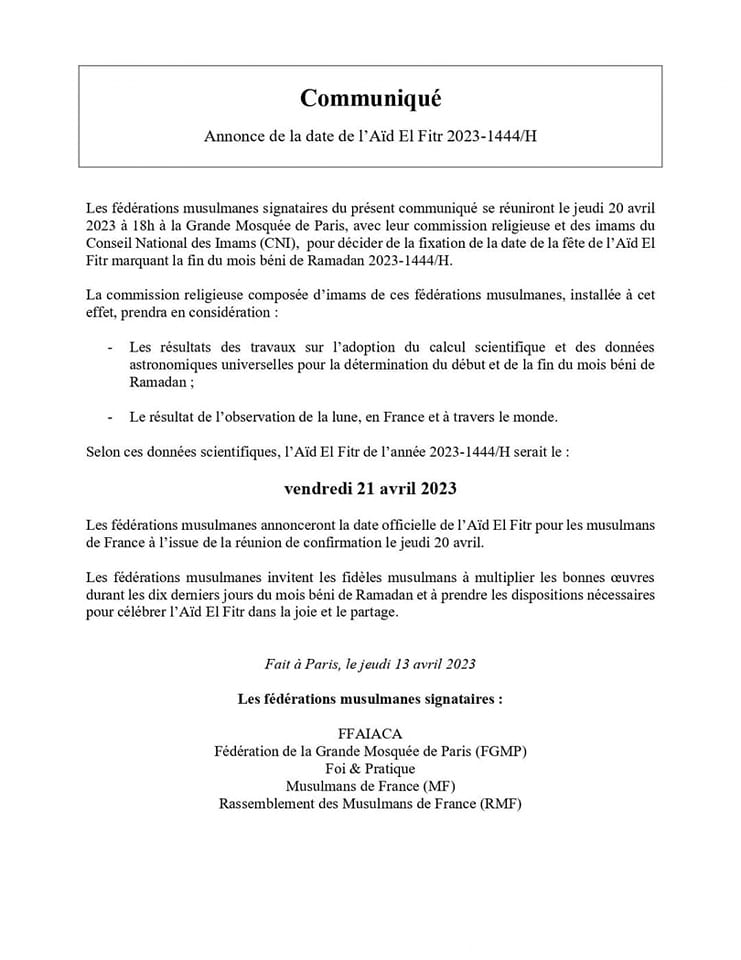 Communiqué

Annonce de la date de l'Aïd El Fitr 2023-1444/H

Les fédérations musulmanes signataires du présent communiqué se réuniront le jeudi 20 avril 2023 à 18h à la Grande Mosquée de Paris, avec leur commission religieuse et des imams du Conseil National des Imams (CNI), pour décider de la fixation de la date de la fête de l'Aïd El Fitr marquant la fin du mois béni de Ramadan 2023-1444/H.

La commission religieuse composée d'imams de ces fédérations musulmanes, installée à cet effet, prendra en considération :

- Les résultats des travaux sur l'adoption du calcul scientifique et des données astronomiques universelles pour la détermination du début et de la fin du mois béni de Ramadan ;

- Le résultat de l'observation de la lune, en France et à travers le monde.

Selon ces données scientifiques, l'Aïd El Fitr de l'année 2023-1444/H serait le :

vendredi 21 avril 2023

Les fédérations musulmanes annonceront la date officielle de l'Aïd El Fitr pour les musulmans de France à l'issue de la réunion de confirmation le jeudi 20 avril.

Les fédérations musulmanes invitent les fidèles musulmans à multiplier les bonnes œuvres durant les dix derniers jours du mois béni de Ramadan et à prendre les dispositions nécessaires pour célébrer l'Aïd El Fitr dans la joie et le partage.

Fait à Paris, le jeudi 13 avril 2023

Les fédérations musulmanes signataires :

FFAIACA
Fédération de la Grande Mosquée de Paris (FGMP)
Foi & Pratique
Musulmans de France (MF)
Rassemblement des Musulmans de France (RMF)